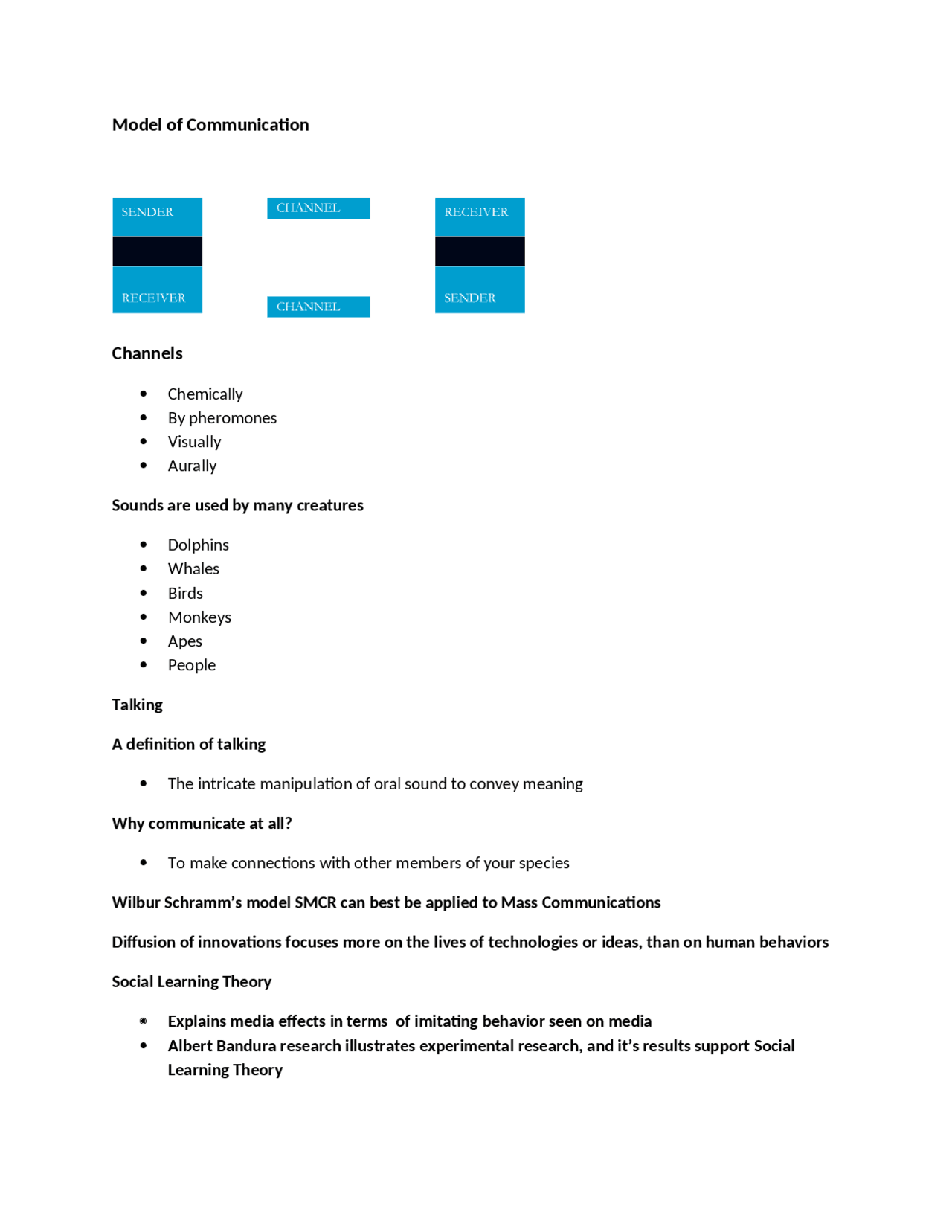 Model of Communication

SENDER

RECEIVER

CHANNEL

CHANNEL

RECEIVER

SENDER

Channels

• Chemically
• By pheromones
• Visually
• Aurally

Sounds are used by many creatures

• Dolphins
• Whales
• Birds
• Monkeys
• Apes
• People

Talking

A definition of talking

• The intricate manipulation of oral sound to convey meaning

Why communicate at all?

• To make connections with other members of your species

Wilbur Schramm's model SMCR can best be applied to Mass Communications

Diffusion of innovations focuses more on the lives of technologies or ideas, than on human behaviors

Social Learning Theory

• Explains media effects in terms of imitating behavior seen on media
• Albert Bandura research illustrates experimental research, and it's results support Social Learning Theory